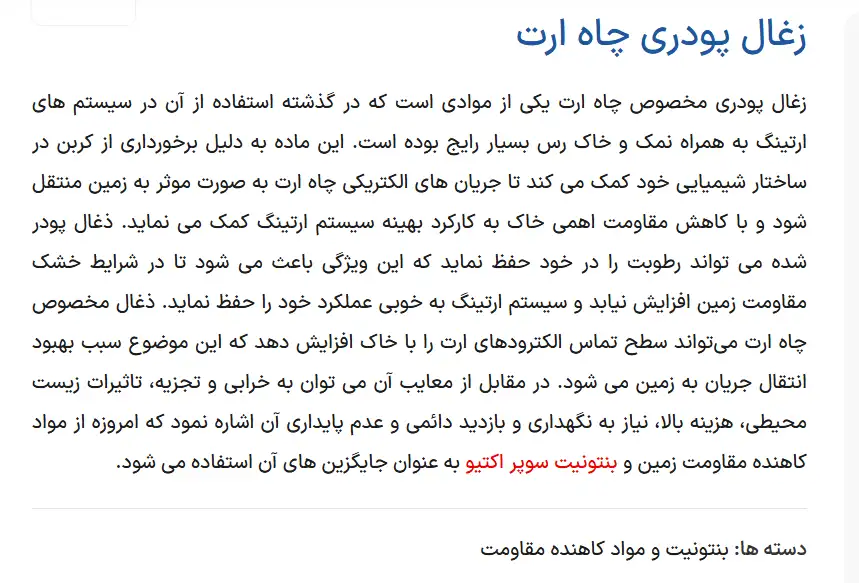 زغال پودری چاه ارت

زغال پودری مخصوص چاه ارت یکی از موادی است که در گذشته استفاده از آن در سیستم های ارتینگ به همراه نمک و خاک رس بسیار رایج بوده است. این ماده به دلیل برخورداری از کربن در ساختار شیمیایی خود کمک می کند تا جریان های الکتریکی چاه ارت به صورت موثر به زمین منتقل شود و با کاهش مقاومت اهمی خاک به کارکرد بهینه سیستم ارتینگ کمک می نماید. ذغال پودر شده می تواند رطوبت را در خود حفظ نماید که این ویژگی باعث می شود تا در شرایط خشک مقاومت زمین افزایش نیابد و سیستم ارتینگ به خوبی عملکرد خود را حفظ نماید. ذغال مخصوص چاه ارت می‌تواند سطح تماس الکترودهای ارت را با خاک افزایش دهد که این موضوع سبب بهبود انتقال جریان به زمین می شود. در مقابل از معایب آن می توان به خرابی و تجزیه، تاثیرات زیست محیطی، هزینه بالا، نیاز به نگهداری و بازدید دائمی و عدم پایداری آن اشاره نمود که امروزه از مواد کاهنده مقاومت زمین و بنتونیت سوپر اکتیو به عنوان جایگزین های آن استفاده می شود.

دسته ها: بنتونیت و مواد کاهنده مقاومت